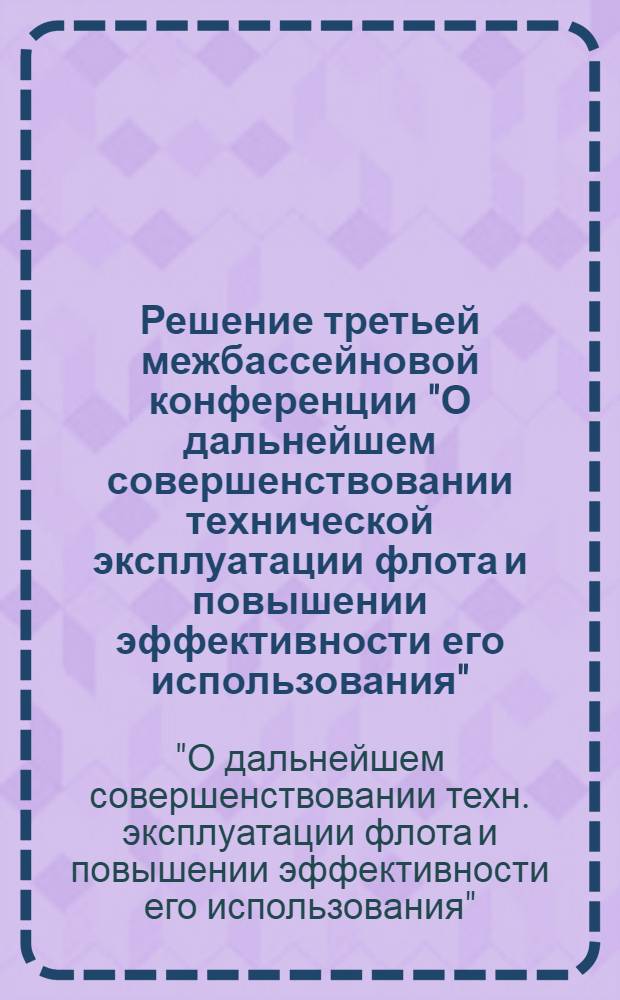 Решение третьей межбассейновой конференции "О дальнейшем совершенствовании технической эксплуатации флота и повышении эффективности его использования"

"О дальнейшем совершенствовании техн. эксплуатации флота и повышении эффективности его использования"